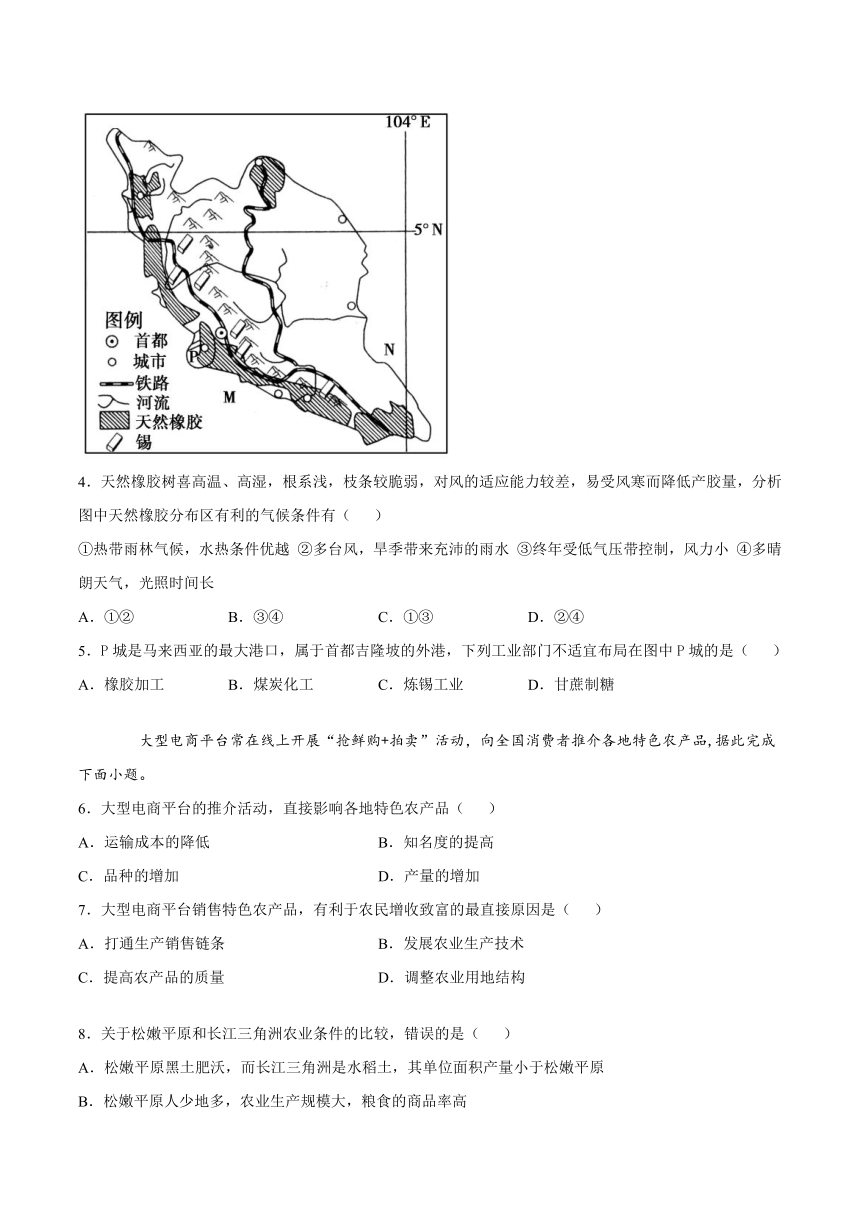 104° E

5° N

图例
首都
城市
铁路
河流
天然橡胶
锡

P

M

N

4．天然橡胶树喜高温、高湿，根系浅，枝条较脆弱，对风的适应能力较差，易受风寒而降低产胶量，分析图中天然橡胶分布区有利的气候条件有（　　）

①热带雨林气候，水热条件优越 ②多台风，旱季带来充沛的雨水 ③终年受低气压带控制，风力小 ④多晴朗天气，光照时间长

A．①②　　B．③④　　C．①③　　D．②④

5．P 城是马来西亚的最大港口，属于首都吉隆坡的外港，下列工业部门不适宜布局在图中 P 城的是（　　）

A．橡胶加工　　B．煤炭化工　　C．炼锡工业　　D．甘蔗制糖

大型电商平台常在线上开展“抢鲜购+拍卖”活动，向全国消费者推介各地特色农产品，据此完成下面小题。

6．大型电商平台的推介活动，直接影响各地特色农产品（　　）

A．运输成本的降低　　B．知名度的提高

C．品种的增加　　D．产量的增加

7．大型电商平台销售特色农产品，有利于农民增收致富的最直接原因是（　　）

A．打通生产销售链条　　B．发展农业生产技术

C．提高农产品的质量　　D．调整农业用地结构

8．关于松嫩平原和长江三角洲农业条件的比较，错误的是（　　）

A．松嫩平原黑土肥沃，而长江三角洲是水稻土，其单位面积产量小于松嫩平原

B．松嫩平原人少地多，农业生产规模大，粮食的商品率高